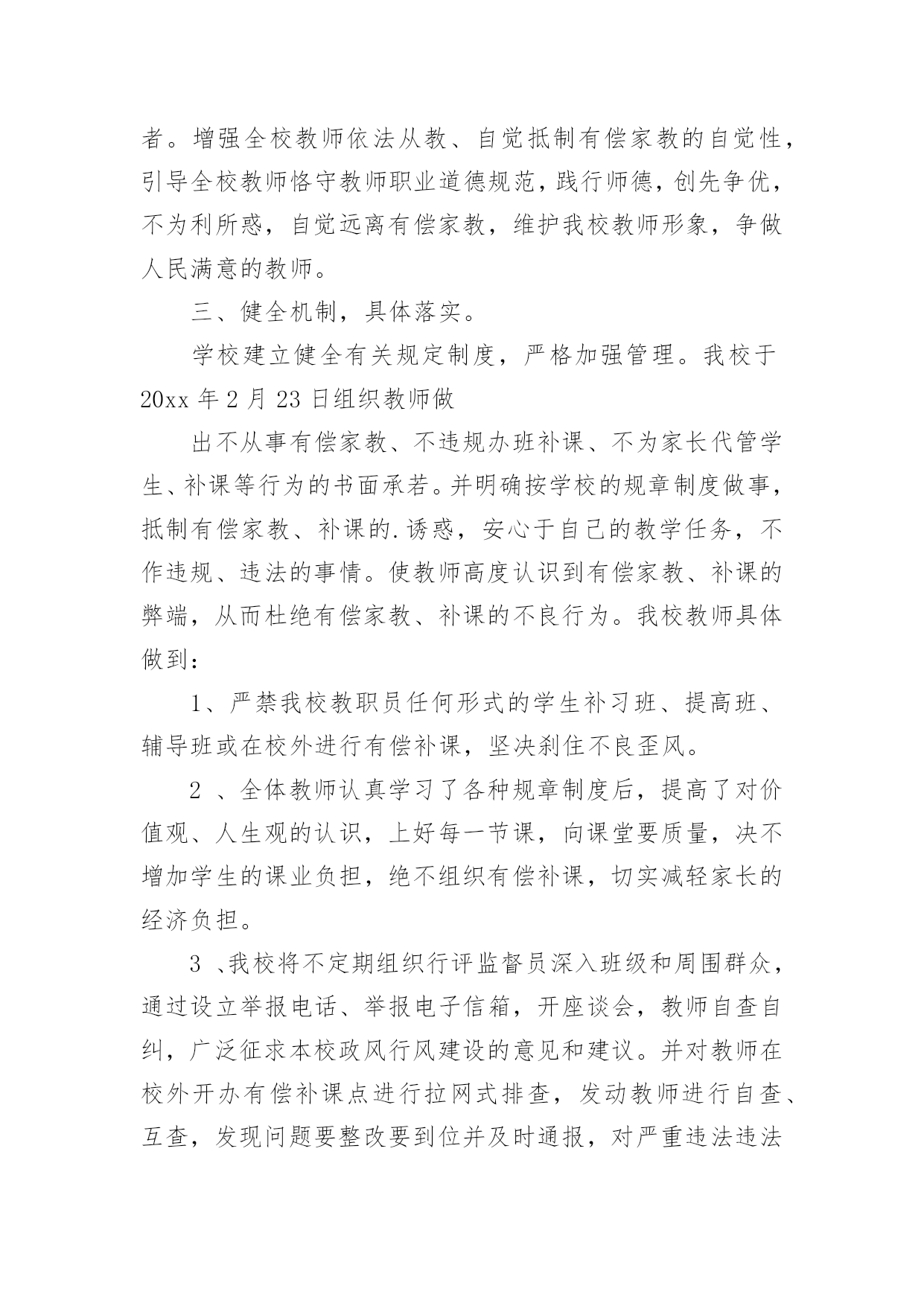 者。增强全校教师依法从教、自觉抵制有偿家教的自觉性，引导全校教师恪守教师职业道德规范，践行师德，创先争优，不为利所惑，自觉远离有偿家教，维护我校教师形象，争做人民满意的教师。

三、健全机制，具体落实。

学校建立健全有关规定制度，严格加强管理。我校于20xx 年 2 月 23 日组织教师做

出不从事有偿家教、不违规办班补课、不为家长代管学生、补课等行为的书面承若。并明确按学校的规章制度做事，抵制有偿家教、补课的.诱惑，安心于自己的教学任务，不作违规、违法的事情。使教师高度认识到有偿家教、补课的弊端，从而杜绝有偿家教、补课的不良行为。我校教师具体做到：

1、严禁我校教职员任何形式的学生补习班、提高班、辅导班或在校外进行有偿补课，坚决刹住不良歪风。

2 、全体教师认真学习了各种规章制度后，提高了对价值观、人生观的认识，上好每一节课，向课堂要质量，决不增加学生的课业负担，绝不组织有偿补课，切实减轻家长的经济负担。

3 、我校将不定期组织行评监督员深入班级和周围群众，通过设立举报电话、举报电子信箱，开座谈会，教师自查自纠，广泛征求本校政风行风建设的意见和建议。并对教师在校外开办有偿补课点进行拉网式排查，发动教师进行自查、互查，发现问题要整改要到位并及时通报，对严重违法违法